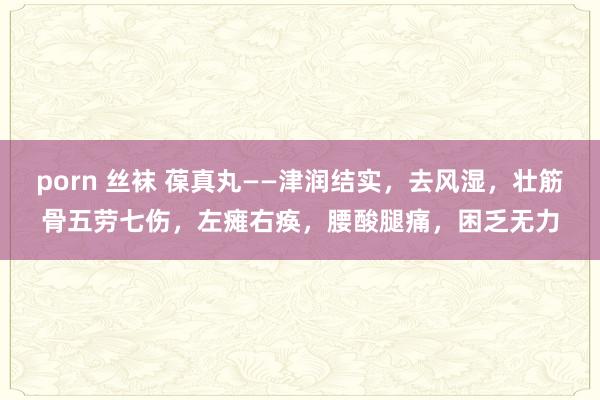 porn 丝袜 葆真丸——津润结实，去风湿，壮筋骨五劳七伤，左瘫右痪，腰酸腿痛，困乏无力